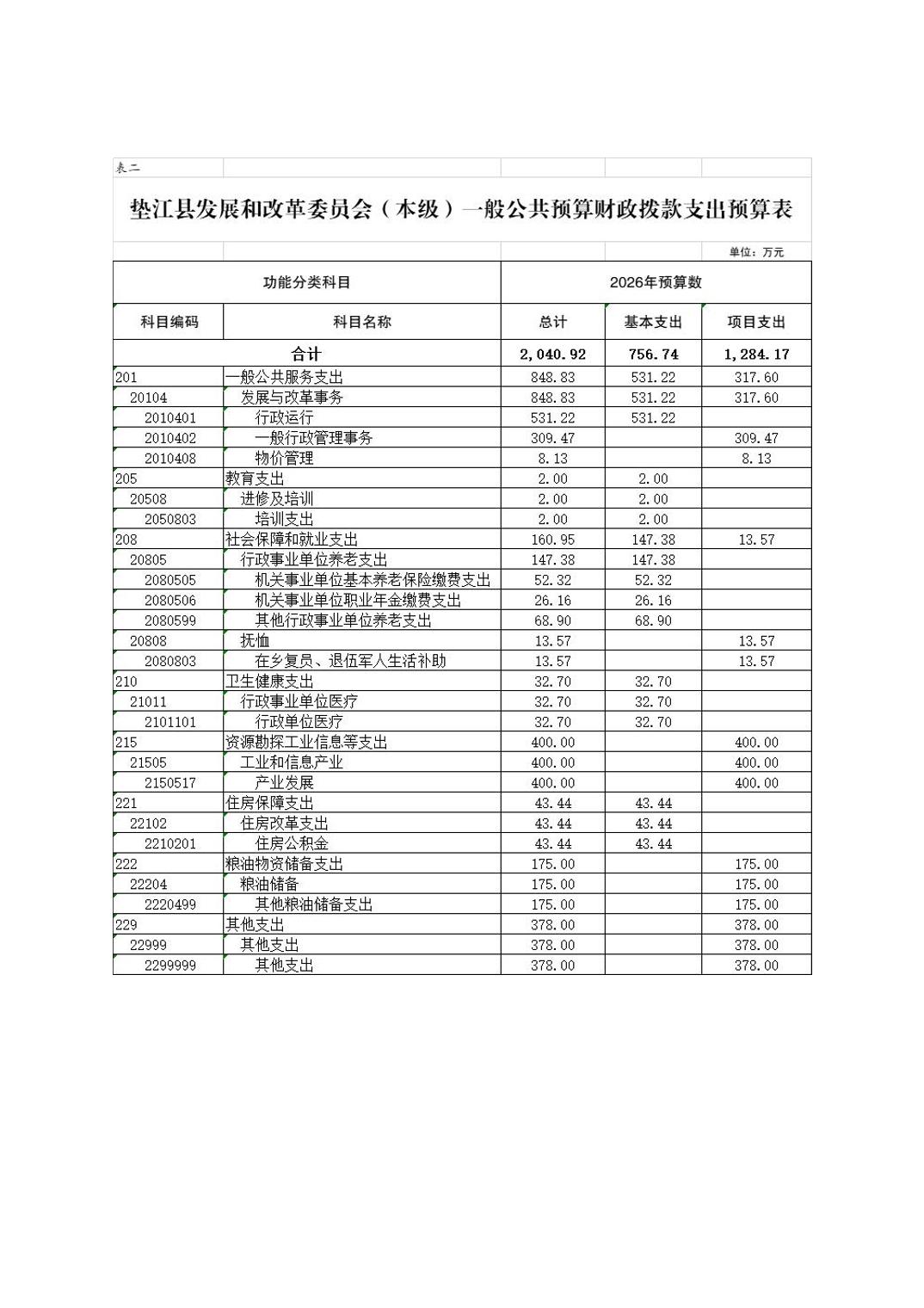 表二

垫江县发展和改革委员会（本级）一般公共预算财政拨款支出预算表

单位：万元

| 功能分类科目 | | 2026年预算数 | | |
|---|---|---|---|---|
| 科目编码 | 科目名称 | 总计 | 基本支出 | 项目支出 |
| 合计 | | 2,040.92 | 756.74 | 1,284.17 |
| 201 | 一般公共服务支出 | 848.83 | 531.22 | 317.60 |
| 20104 | 发展与改革事务 | 848.83 | 531.22 | 317.60 |
| 2010401 | 行政运行 | 531.22 | 531.22 | |
| 2010402 | 一般行政管理事务 | 309.47 | | 309.47 |
| 2010408 | 物价管理 | 8.13 | | 8.13 |
| 205 | 教育支出 | 2.00 | 2.00 | |
| 20508 | 进修及培训 | 2.00 | 2.00 | |
| 2050803 | 培训支出 | 2.00 | 2.00 | |
| 208 | 社会保障和就业支出 | 160.95 | 147.38 | 13.57 |
| 20805 | 行政事业单位养老支出 | 147.38 | 147.38 | |
| 2080505 | 机关事业单位基本养老保险缴费支出 | 52.32 | 52.32 | |
| 2080506 | 机关事业单位职业年金缴费支出 | 26.16 | 26.16 | |
| 2080599 | 其他行政事业单位养老支出 | 68.90 | 68.90 | |
| 20808 | 抚恤 | 13.57 | | 13.57 |
| 2080803 | 在乡复员、退伍军人生活补助 | 13.57 | | 13.57 |
| 210 | 卫生健康支出 | 32.70 | 32.70 | |
| 21011 | 行政事业单位医疗 | 32.70 | 32.70 | |
| 2101101 | 行政单位医疗 | 32.70 | 32.70 | |
| 215 | 资源勘探工业信息等支出 | 400.00 | | 400.00 |
| 21505 | 工业和信息产业 | 400.00 | | 400.00 |
| 2150517 | 产业发展 | 400.00 | | 400.00 |
| 221 | 住房保障支出 | 43.44 | 43.44 | |
| 22102 | 住房改革支出 | 43.44 | 43.44 | |
| 2210201 | 住房公积金 | 43.44 | 43.44 | |
| 222 | 粮油物资储备支出 | 175.00 | | 175.00 |
| 22204 | 粮油储备 | 175.00 | | 175.00 |
| 2220499 | 其他粮油储备支出 | 175.00 | | 175.00 |
| 229 | 其他支出 | 378.00 | | 378.00 |
| 22999 | 其他支出 | 378.00 | | 378.00 |
| 2299999 | 其他支出 | 378.00 | | 378.00 |